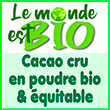 Le monde est BIO

Cacao cru en poudre bio & équitable